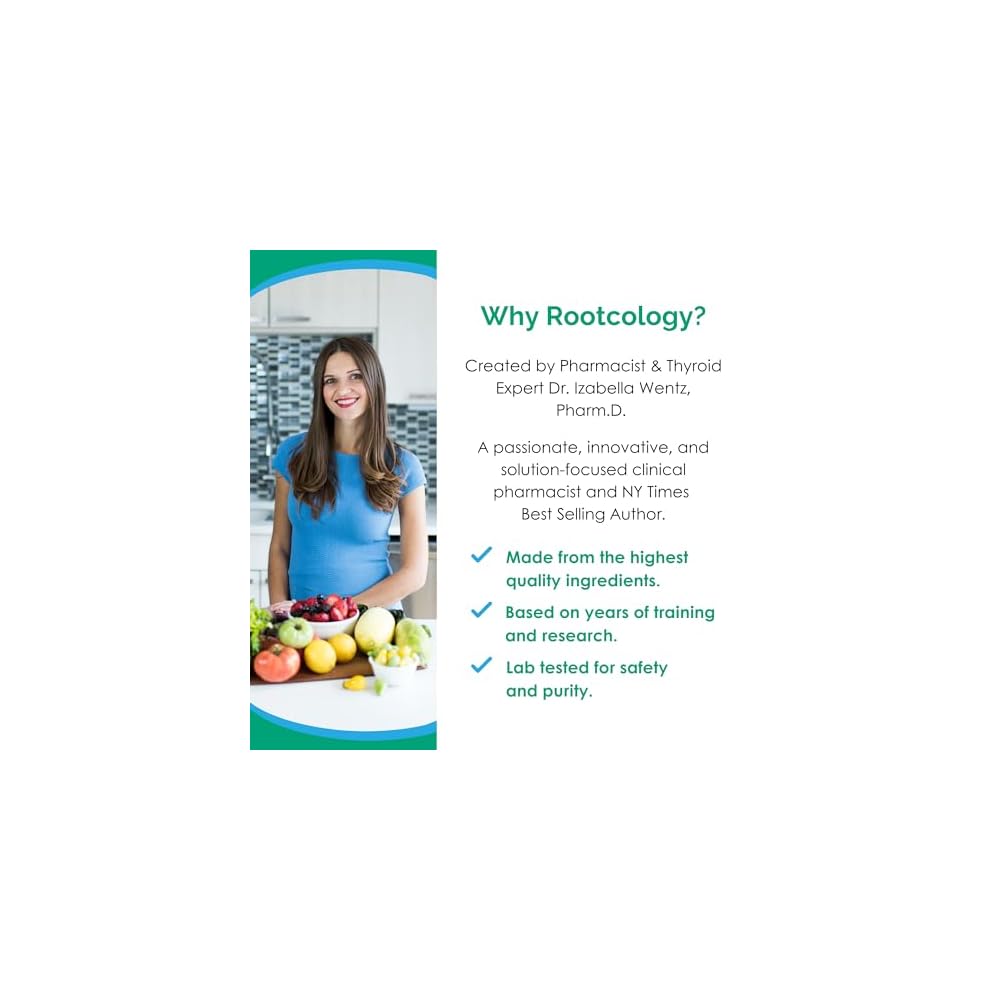 Why Rootcology?

Created by Pharmacist & Thyroid Expert Dr. Izabella Wentz, Pharm.D.

A passionate, innovative, and solution-focused clinical pharmacist and NY Times Best Selling Author.

✓ Made from the highest quality ingredients.

✓ Based on years of training and research.

✓ Lab tested for safety and purity.